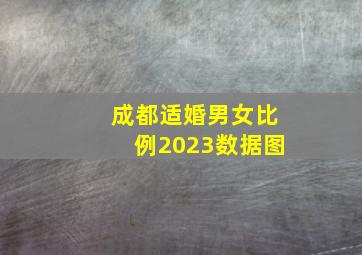 成都适婚男女比例2023数据图